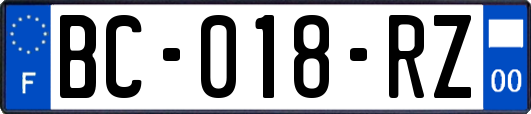 F
BC-018-RZ
00